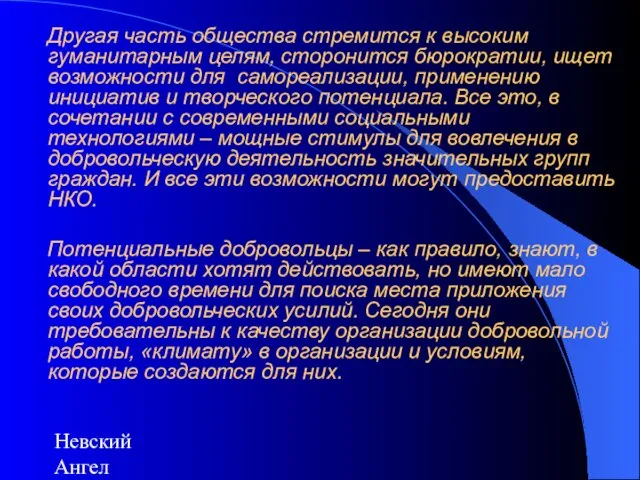 Другая часть общества стремится к высоким гуманитарным целям, сторонится бюрократии, ищет возможности для самореализации, применению инициатив и творческого потенциала. Все это, в сочетании с современными социальными технологиями – мощные стимулы для вовлечения в добровольческую деятельность значительных групп граждан. И все эти возможности могут предоставить НКО.

Потенциальные добровольцы – как правило, знают, в какой области хотят действовать, но имеют мало свободного времени для поиска места приложения своих добровольческих усилий. Сегодня они требовательны к качеству организации добровольной работы, «климату» в организации и условиям, которые создаются для них.

Невский Ангел